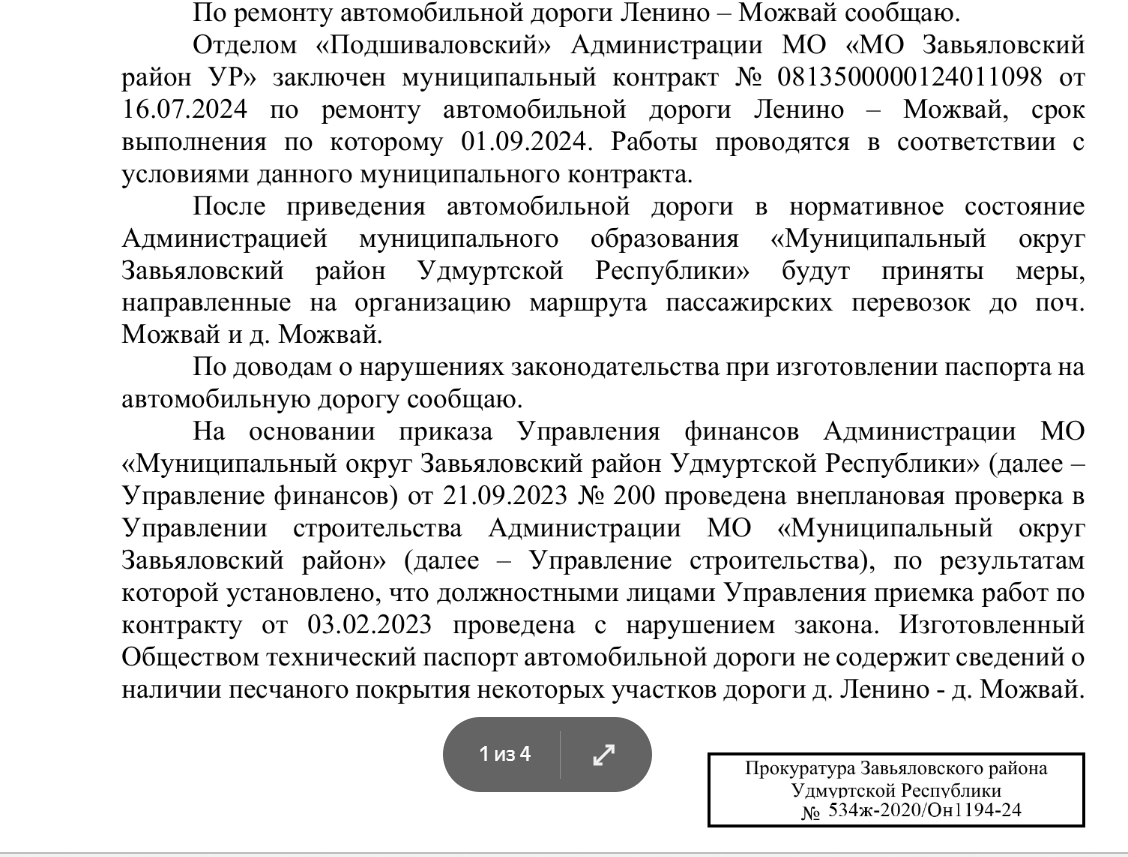 По ремонту автомобильной дороги Ленино – Можвай сообщаю.

Отделом «Подшиваловский» Администрации МО «МО Завьяловский район УР» заключен муниципальный контракт № 0813500000124011098 от 16.07.2024 по ремонту автомобильной дороги Ленино – Можвай, срок выполнения по которому 01.09.2024. Работы проводятся в соответствии с условиями данного муниципального контракта.

После приведения автомобильной дороги в нормативное состояние Администрацией муниципального образования «Муниципальный округ Завьяловский район Удмуртской Республики» будут приняты меры, направленные на организацию маршрута пассажирских перевозок до поч. Можвай и д. Можвай.

По доводам о нарушениях законодательства при изготовлении паспорта на автомобильную дорогу сообщаю.

На основании приказа Управления финансов Администрации МО «Муниципальный округ Завьяловский район Удмуртской Республики» (далее – Управление финансов) от 21.09.2023 № 200 проведена внеплановая проверка в Управлении строительства Администрации МО «Муниципальный округ Завьяловский район» (далее – Управление строительства), по результатам которой установлено, что должностными лицами Управления приемка работ по контракту от 03.02.2023 проведена с нарушением закона. Изготовленный Обществом технический паспорт автомобильной дороги не содержит сведений о наличии песчаного покрытия некоторых участков дороги д. Ленино - д. Можвай.

1 из 4

Прокуратура Завьяловского района Удмуртской Республики № 534ж-2020/Он1194-24